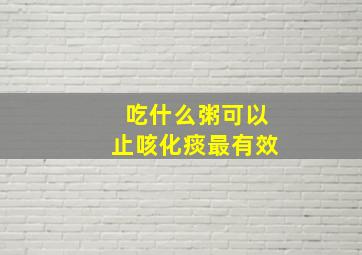 吃什么粥可以
止咳化痰最有效